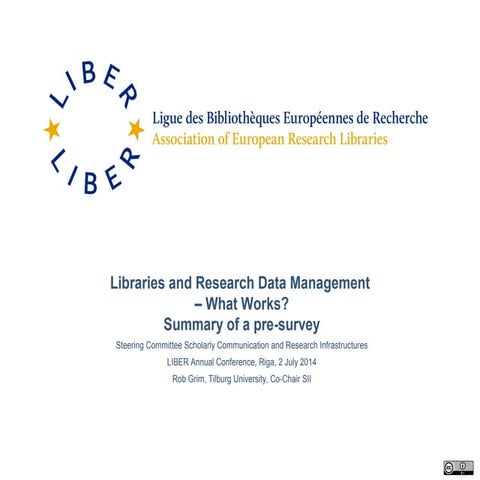 LIBER
LIBER

Ligue des Bibliothèques Européennes de Recherche
Association of European Research Libraries

Libraries and Research Data Management – What Works?
Summary of a pre-survey

Steering Committee Scholarly Communication and Research Infrastructures

LIBER Annual Conference, Riga, 2 July 2014

Rob Grim, Tilburg University, Co-Chair SII